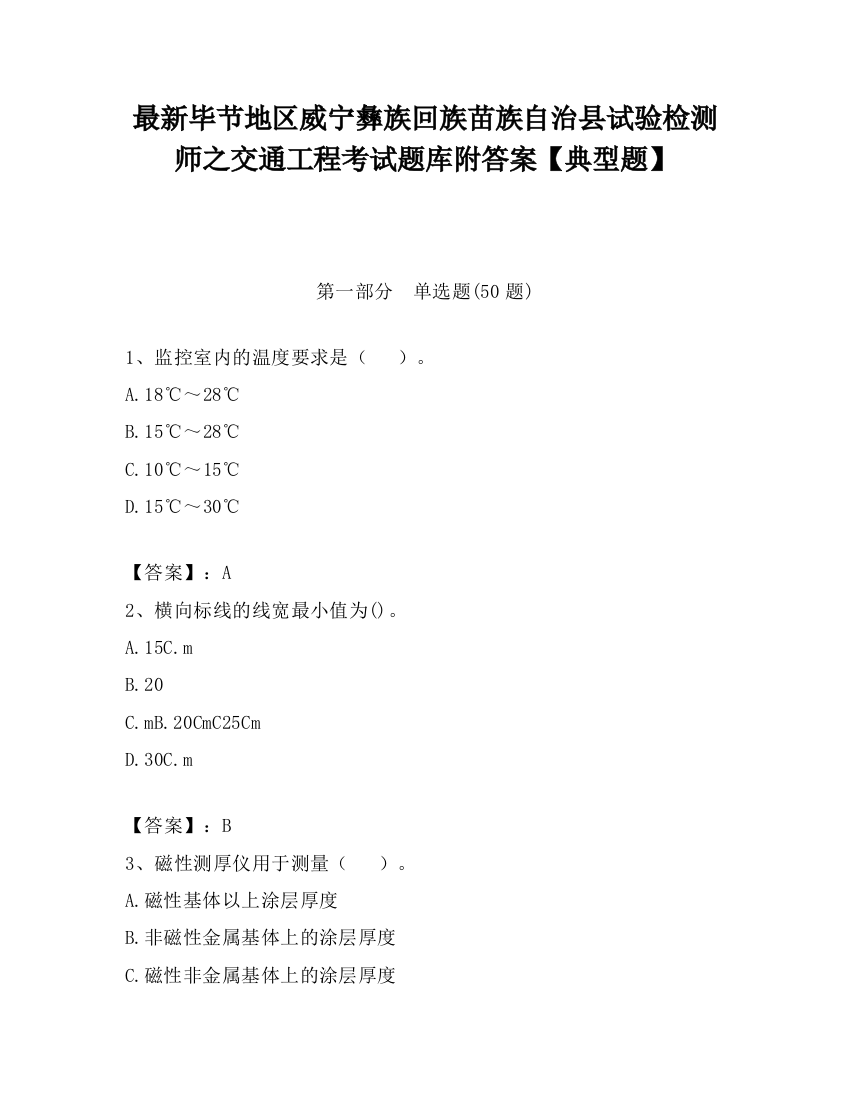 最新毕节地区威宁彝族回族苗族自治县试验检测师之交通工程考试题库附答案【典型题】

第一部分 单选题(50 题)

1、监控室内的温度要求是（ ）。

A. 18℃～28℃

B. 15℃～28℃

C. 10℃～15℃

D. 15℃～30℃

【答案】：A

2、横向标线的线宽最小值为()。

A. 15C. m

B. 20

C. mB. 20CmC25Cm

D. 30C. m

【答案】：B

3、磁性测厚仪用于测量（ ）。

A. 磁性基体以上涂层厚度

B. 非磁性金属基体上的涂层厚度

C. 磁性非金属基体上的涂层厚度